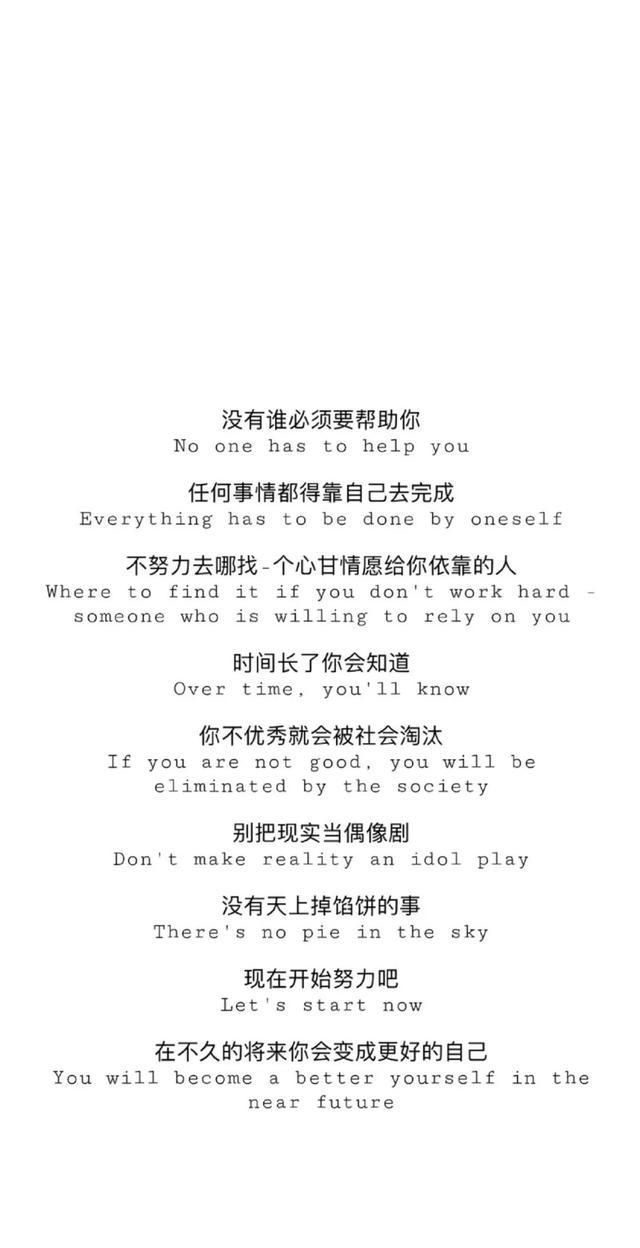 没有谁必须要帮助你
No one has to help you

任何事情都得靠自己去完成
Everything has to be done by oneself

不努力去哪找-个心甘情愿给你依靠的人
Where to find it if you don't work hard - someone who is willing to rely on you

时间长了你会知道
Over time, you'll know

你不优秀就会被社会淘汰
If you are not good, you will be eliminated by the society

别把现实当偶像剧
Don't make reality an idol play

没有天上掉馅饼的事
There's no pie in the sky

现在开始努力吧
Let's start now

在不久的将来你会变成更好的自己
You will become a better yourself in the near future